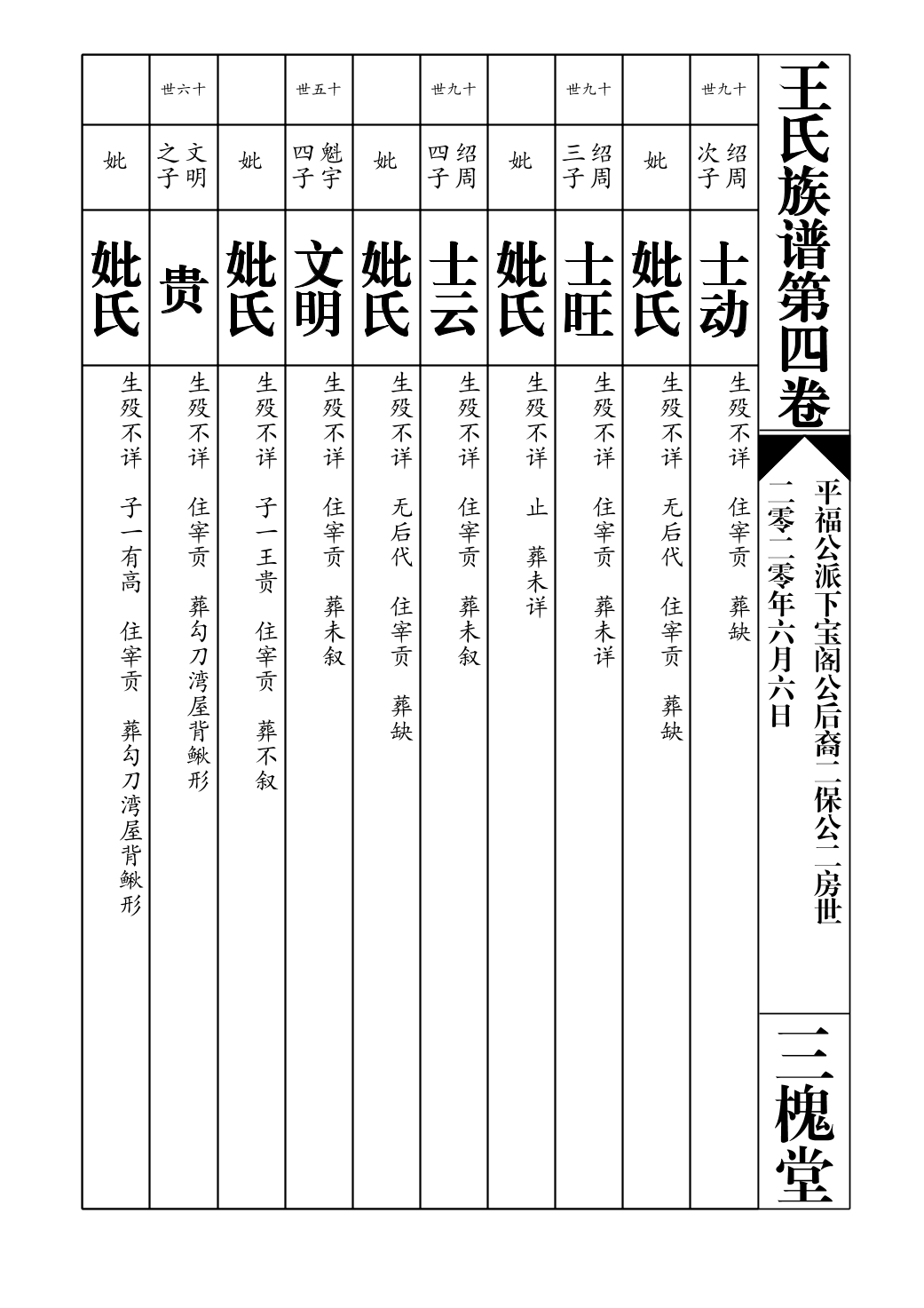 王氏族谱第四卷

平福公派下宝阁公后裔二保公二房世

二零二零年六月六日

三槐堂

十九世
绍周次子
士动
生殁不详 住宰贡 葬缺

妣
妣氏
生殁不详 无后代 住宰贡 葬缺

十九世
绍周三子
士旺
生殁不详 住宰贡 葬未详

妣
妣氏
生殁不详 止 葬未详

十九世
绍周四子
士云
生殁不详 住宰贡 葬未叙

妣
妣氏
生殁不详 无后代 住宰贡 葬缺

十五世
魁宇四子
文明
生殁不详 住宰贡 葬未叙

妣
妣氏
生殁不详 子一王贵 住宰贡 葬不叙

十六世
文明之子
贵
生殁不详 住宰贡 葬勾刀湾屋背鳅形

妣
妣氏
生殁不详 子一有高 住宰贡 葬勾刀湾屋背鳅形